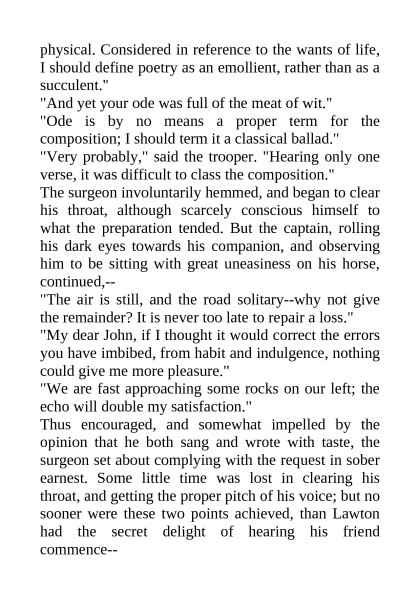 physical. Considered in reference to the wants of life, I should define poetry as an emollient, rather than as a succulent."

"And yet your ode was full of the meat of wit."

"Ode is by no means a proper term for the composition; I should term it a classical ballad."

"Very probably," said the trooper. "Hearing only one verse, it was difficult to class the composition."

The surgeon involuntarily hemmed, and began to clear his throat, although scarcely conscious himself to what the preparation tended. But the captain, rolling his dark eyes towards his companion, and observing him to be sitting with great uneasiness on his horse, continued,--

"The air is still, and the road solitary--why not give the remainder? It is never too late to repair a loss."

"My dear John, if I thought it would correct the errors you have imbibed, from habit and indulgence, nothing could give me more pleasure."

"We are fast approaching some rocks on our left; the echo will double my satisfaction."

Thus encouraged, and somewhat impelled by the opinion that he both sang and wrote with taste, the surgeon set about complying with the request in sober earnest. Some little time was lost in clearing his throat, and getting the proper pitch of his voice; but no sooner were these two points achieved, than Lawton had the secret delight of hearing his friend commence--